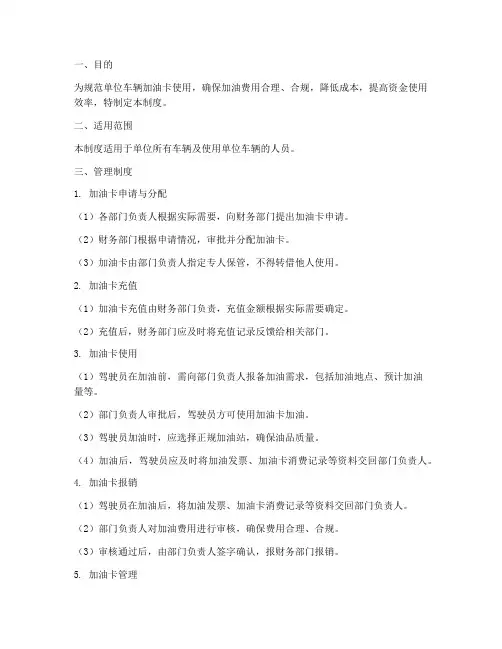 一、目的

为规范单位车辆加油卡使用，确保加油费用合理、合规，降低成本，提高资金使用效率，特制定本制度。

二、适用范围

本制度适用于单位所有车辆及使用单位车辆的人员。

三、管理制度

1. 加油卡申请与分配

（1）各部门负责人根据实际需要，向财务部门提出加油卡申请。

（2）财务部门根据申请情况，审批并分配加油卡。

（3）加油卡由部门负责人指定专人保管，不得转借他人使用。

2. 加油卡充值

（1）加油卡充值由财务部门负责，充值金额根据实际需要确定。

（2）充值后，财务部门应及时将充值记录反馈给相关部门。

3. 加油卡使用

（1）驾驶员在加油前，需向部门负责人报备加油需求，包括加油地点、预计加油量等。

（2）部门负责人审批后，驾驶员方可使用加油卡加油。

（3）驾驶员加油时，应选择正规加油站，确保油品质量。

（4）加油后，驾驶员应及时将加油发票、加油卡消费记录等资料交回部门负责人。

4. 加油卡报销

（1）驾驶员在加油后，将加油发票、加油卡消费记录等资料交回部门负责人。

（2）部门负责人对加油费用进行审核，确保费用合理、合规。

（3）审核通过后，由部门负责人签字确认，报财务部门报销。

5. 加油卡管理